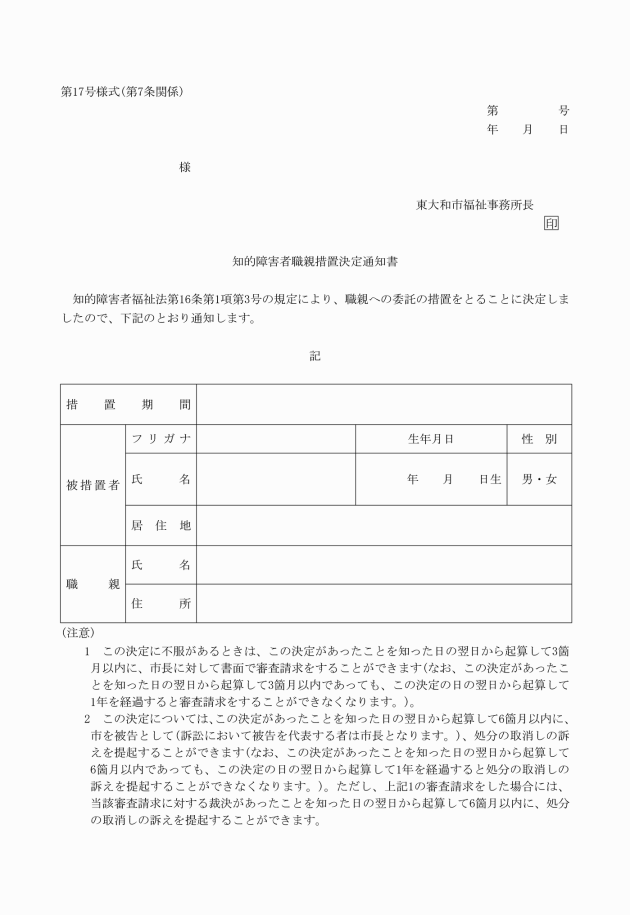 第17号様式(第7条関係)

第　　　号
年　月　日

様

東大和市福祉事務所長
印

知的障害者職親措置決定通知書

知的障害者福祉法第16条第1項第3号の規定により、職親への委託の措置をとることに決定しましたので、下記のとおり通知します。

記

| 措置期間 | | | | |
|---|---|---|---|---|
| 被措置者 | フリガナ | | 生年月日 | 性別 |
| | 氏名 | | 年　月　日生 | 男・女 |
| | 居住地 | | | |
| 職親 | 氏名 | | | |
| | 住所 | | | |

(注意)
1　この決定に不服があるときは、この決定があったことを知った日の翌日から起算して3箇月以内に、市長に対して書面で審査請求をすることができます(なお、この決定があったことを知った日の翌日から起算して3箇月以内であっても、この決定の日の翌日から起算して1年を経過すると審査請求をすることができなくなります。)。
2　この決定については、この決定があったことを知った日の翌日から起算して6箇月以内に、市を被告として(訴訟において被告を代表する者は市長となります。)、処分の取消しの訴えを提起することができます(なお、この決定があったことを知った日の翌日から起算して6箇月以内であっても、この決定の日の翌日から起算して1年を経過すると処分の取消しの訴えを提起することができなくなります。)。ただし、上記1の審査請求をした場合には、当該審査請求に対する裁決があったことを知った日の翌日から起算して6箇月以内に、処分の取消しの訴えを提起することができます。